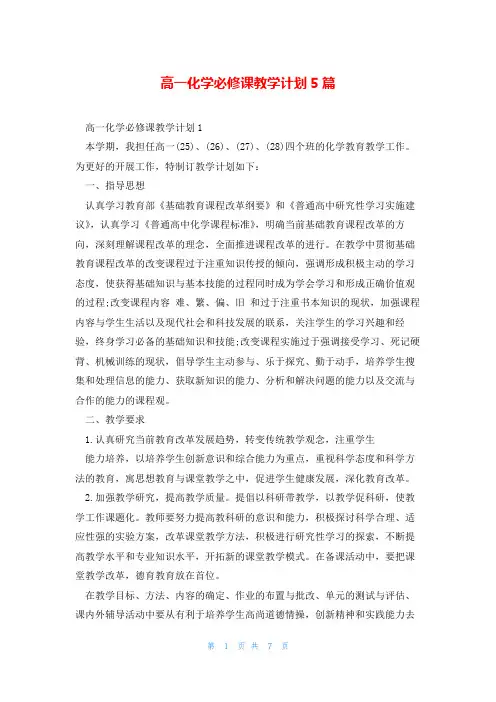 高一化学必修课教学计划5篇

高一化学必修课教学计划1

本学期，我担任高一(25)、(26)、(27)、(28)四个班的化学教育教学工作。为更好的开展工作，特制订教学计划如下：

一、指导思想

认真学习教育部《基础教育课程改革纲要》和《普通高中研究性学习实施建议》，认真学习《普通高中化学课程标准》，明确当前基础教育课程改革的方向，深刻理解课程改革的理念，全面推进课程改革的进行。在教学中贯彻基础教育课程改革的改变课程过于注重知识传授的倾向，强调形成积极主动的学习态度，使获得基础知识与基本技能的过程同时成为学会学习和形成正确价值观的过程;改变课程内容 难、繁、偏、旧 和过于注重书本知识的现状，加强课程内容与学生生活以及现代社会和科技发展的联系，关注学生的学习兴趣和经验，终身学习必备的基础知识和技能;改变课程实施过于强调接受学习、死记硬背、机械训练的现状，倡导学生主动参与、乐于探究、勤于动手，培养学生搜集和处理信息的能力、获取新知识的能力、分析和解决问题的能力以及交流与合作的能力的课程观。

二、教学要求

1.认真研究当前教育改革发展趋势，转变传统教学观念，注重学生

能力培养，以培养学生创新意识和综合能力为重点，重视科学态度和科学方法的教育，寓思想教育与课堂教学之中，促进学生健康发展，深化教育改革。

2.加强教学研究，提高教学质量。提倡以科研带教学，以教学促科研，使教学工作课题化。教师要努力提高教科研的意识和能力，积极探讨科学合理、适应性强的实验方案，改革课堂教学方法，积极进行研究性学习的探索，不断提高教学水平和专业知识水平，开拓新的课堂教学模式。在备课活动中，要把课堂教学改革，德育教育放在首位。

在教学目标、方法、内容的确定、作业的布置与批改、单元的测试与评估、课内外辅导活动中要从有利于培养学生高尚道德情操，创新精神和实践能力去

第 1 页 共 7 页